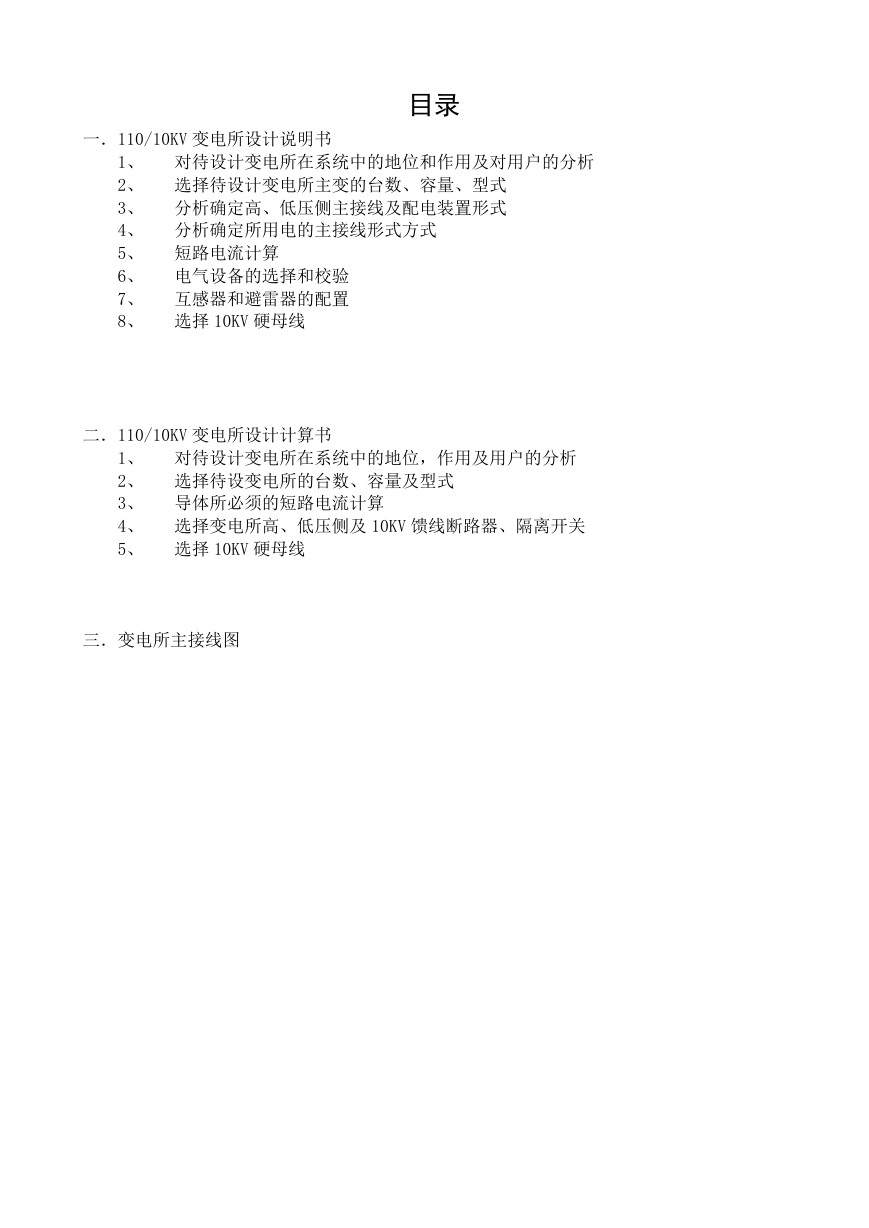 目录

一．110/10KV 变电所设计说明书
1、 对待设计变电所在系统中的地位和作用及对用户的分析
2、 选择待设计变电所主变的台数、容量、型式
3、 分析确定高、低压侧主接线及配电装置形式
4、 分析确定所用电的主接线形式方式
5、 短路电流计算
6、 电气设备的选择和校验
7、 互感器和避雷器的配置
8、 选择 10KV 硬母线

二．110/10KV 变电所设计计算书
1、 对待设计变电所在系统中的地位，作用及用户的分析
2、 选择待设变电所的台数、容量及型式
3、 导体所必须的短路电流计算
4、 选择变电所高、低压侧及 10KV 馈线断路器、隔离开关
5、 选择 10KV 硬母线

三．变电所主接线图